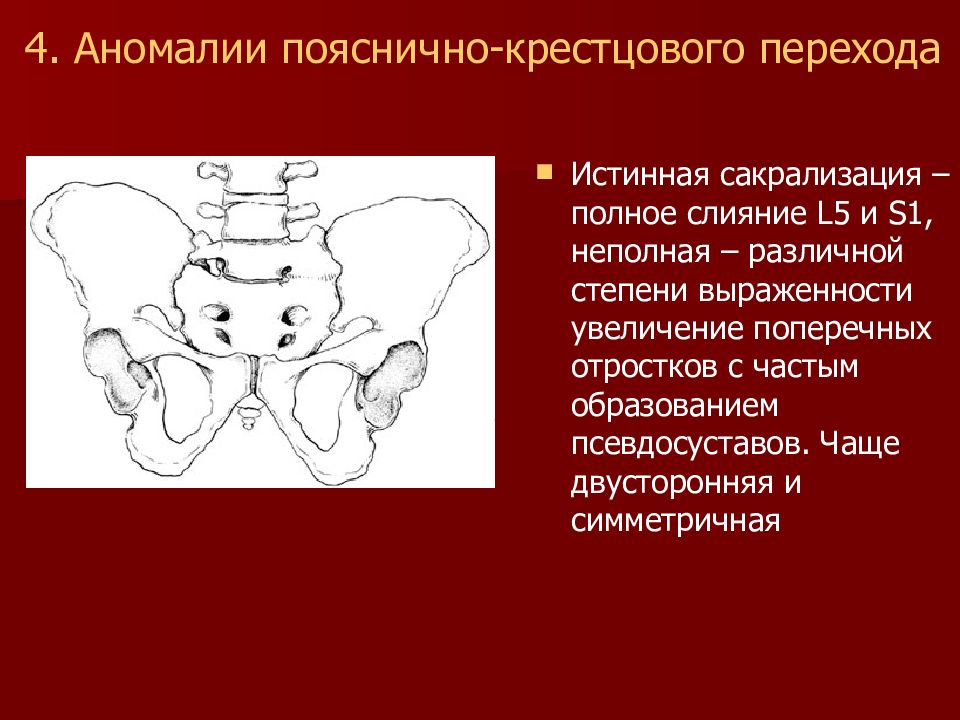 4. Аномалии пояснично-крестцового перехода

Истинная сакрализация – полное слияние L5 и S1, неполная – различной степени выраженности увеличение поперечных отростков с частым образованием псевдосуставов. Чаще двусторонняя и симметричная